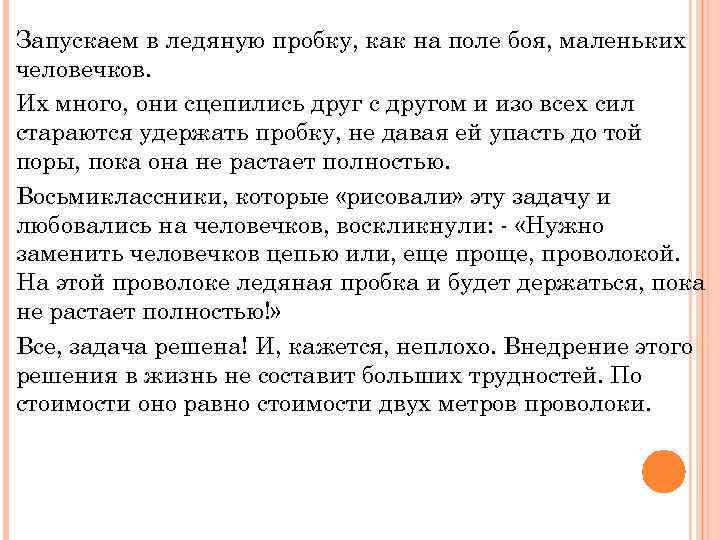 Запускаем в ледяную пробку, как на поле боя, маленьких человечков.

Их много, они сцепились друг с другом и изо всех сил стараются удержать пробку, не давая ей упасть до той поры, пока она не растает полностью.

Восьмиклассники, которые «рисовали» эту задачу и любовались на человечков, воскликнули: - «Нужно заменить человечков цепью или, еще проще, проволокой. На этой проволоке ледяная пробка и будет держаться, пока не растает полностью!»

Все, задача решена! И, кажется, неплохо. Внедрение этого решения в жизнь не составит больших трудностей. По стоимости оно равно стоимости двух метров проволоки.